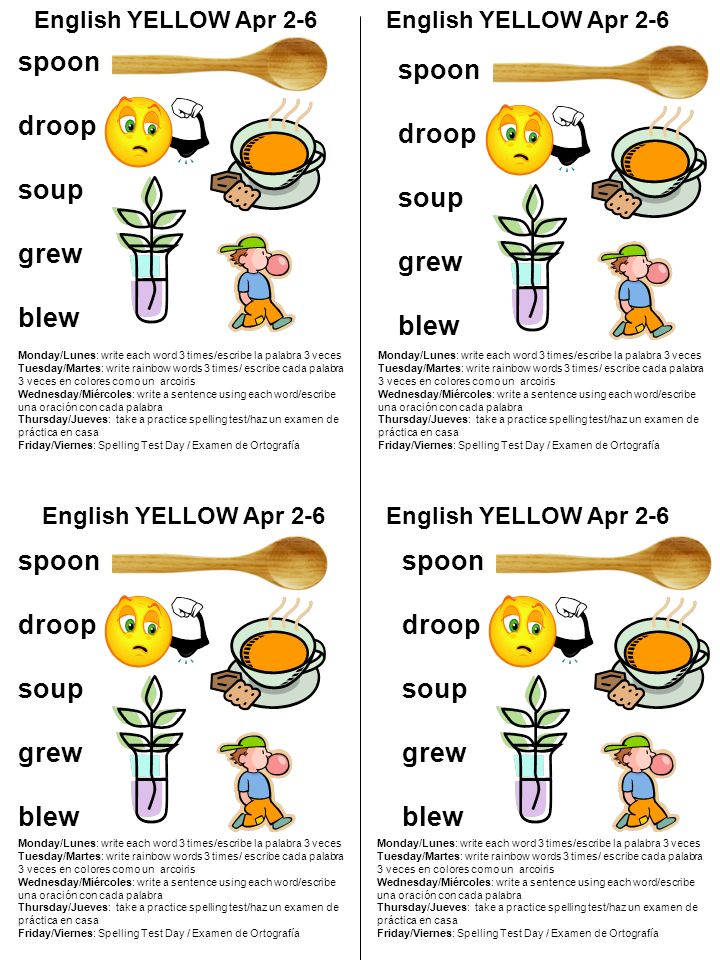 English YELLOW Apr 2-6

spoon

droop

soup

grew

blew

Monday/Lunes: write each word 3 times/escribe la palabra 3 veces
Tuesday/Martes: write rainbow words 3 times/ escribe cada palabra 3 veces en colores como un arcoiris
Wednesday/Miércoles: write a sentence using each word/escribe una oración con cada palabra
Thursday/Jueves: take a practice spelling test/haz un examen de práctica en casa
Friday/Viernes: Spelling Test Day / Examen de Ortografía

English YELLOW Apr 2-6

spoon

droop

soup

grew

blew

Monday/Lunes: write each word 3 times/escribe la palabra 3 veces
Tuesday/Martes: write rainbow words 3 times/ escribe cada palabra 3 veces en colores como un arcoiris
Wednesday/Miércoles: write a sentence using each word/escribe una oración con cada palabra
Thursday/Jueves: take a practice spelling test/haz un examen de práctica en casa
Friday/Viernes: Spelling Test Day / Examen de Ortografía

English YELLOW Apr 2-6

spoon

droop

soup

grew

blew

Monday/Lunes: write each word 3 times/escribe la palabra 3 veces
Tuesday/Martes: write rainbow words 3 times/ escribe cada palabra 3 veces en colores como un arcoiris
Wednesday/Miércoles: write a sentence using each word/escribe una oración con cada palabra
Thursday/Jueves: take a practice spelling test/haz un examen de práctica en casa
Friday/Viernes: Spelling Test Day / Examen de Ortografía

English YELLOW Apr 2-6

spoon

droop

soup

grew

blew

Monday/Lunes: write each word 3 times/escribe la palabra 3 veces
Tuesday/Martes: write rainbow words 3 times/ escribe cada palabra 3 veces en colores como un arcoiris
Wednesday/Miércoles: write a sentence using each word/escribe una oración con cada palabra
Thursday/Jueves: take a practice spelling test/haz un examen de práctica en casa
Friday/Viernes: Spelling Test Day / Examen de Ortografía